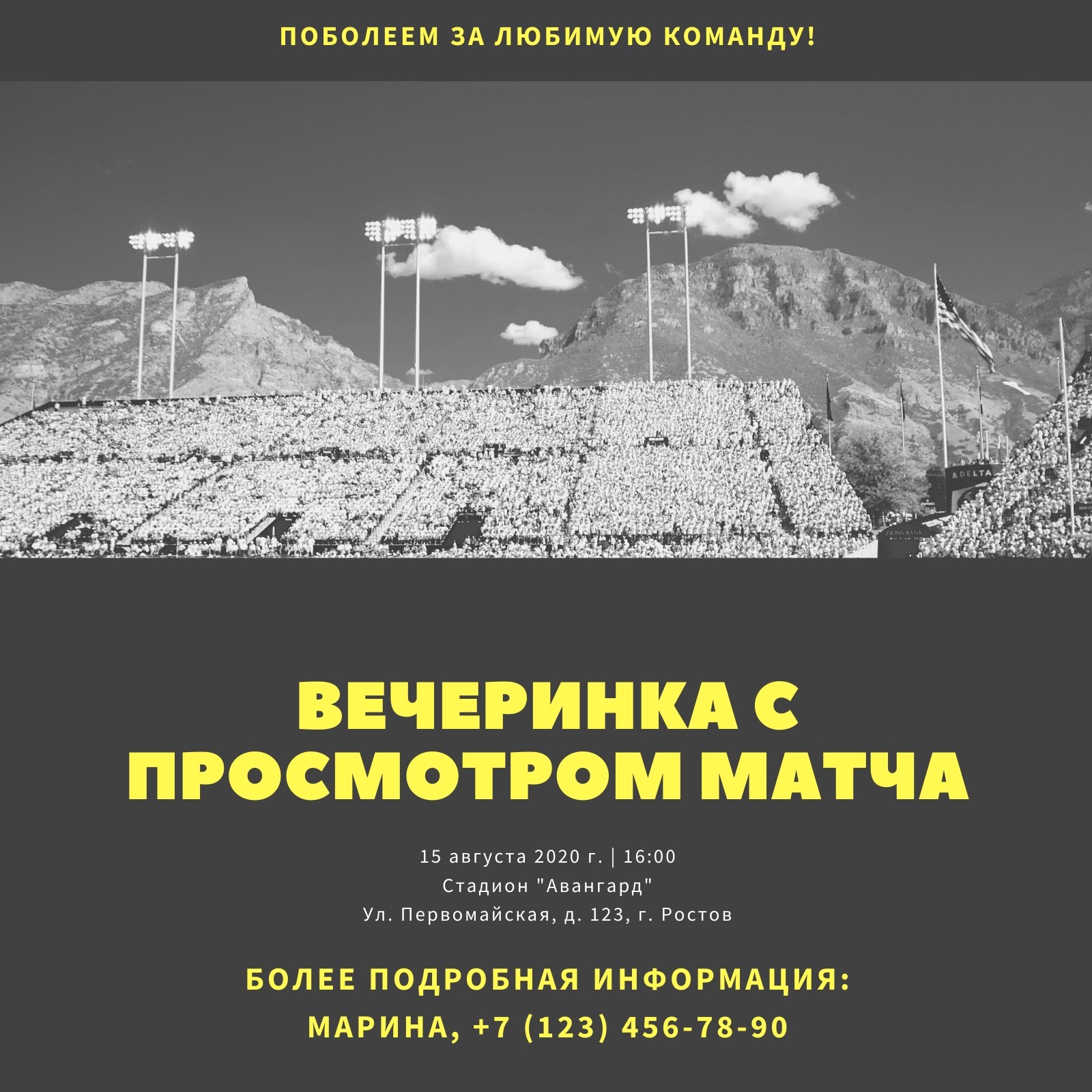 ПОБОЛЕЕМ ЗА ЛЮБИМУЮ КОМАНДУ!

ВЕЧЕРИНКА С ПРОСМОТРОМ МАТЧА

15 августа 2020 г. | 16:00
Стадион "Авангард"
Ул. Первомайская, д. 123, г. Ростов

БОЛЕЕ ПОДРОБНАЯ ИНФОРМАЦИЯ:
МАРИНА, +7 (123) 456-78-90